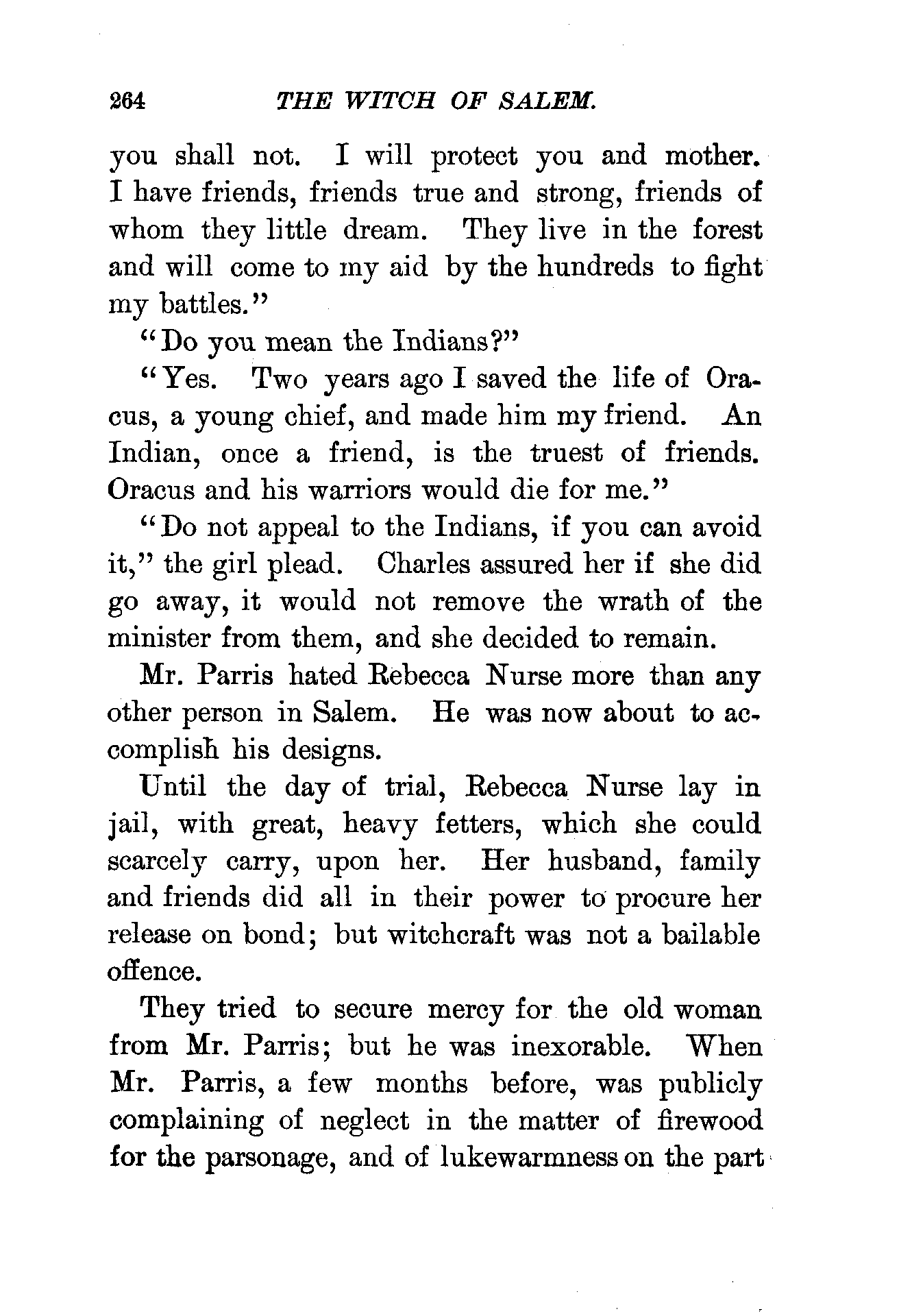 264 THE WITCH OF SALEM.

you shall not. I will protect you and mother. I have friends, friends true and strong, friends of whom they little dream. They live in the forest and will come to my aid by the hundreds to fight my battles."

"Do you mean the Indians?"

"Yes. Two years ago I saved the life of Oracus, a young chief, and made him my friend. An Indian, once a friend, is the truest of friends. Oracus and his warriors would die for me."

"Do not appeal to the Indians, if you can avoid it," the girl plead. Charles assured her if she did go away, it would not remove the wrath of the minister from them, and she decided to remain.

Mr. Parris hated Rebecca Nurse more than any other person in Salem. He was now about to accomplish his designs.

Until the day of trial, Rebecca Nurse lay in jail, with great, heavy fetters, which she could scarcely carry, upon her. Her husband, family and friends did all in their power to procure her release on bond; but witchcraft was not a bailable offence.

They tried to secure mercy for the old woman from Mr. Parris; but he was inexorable. When Mr. Parris, a few months before, was publicly complaining of neglect in the matter of firewood for the parsonage, and of lukewarmness on the part